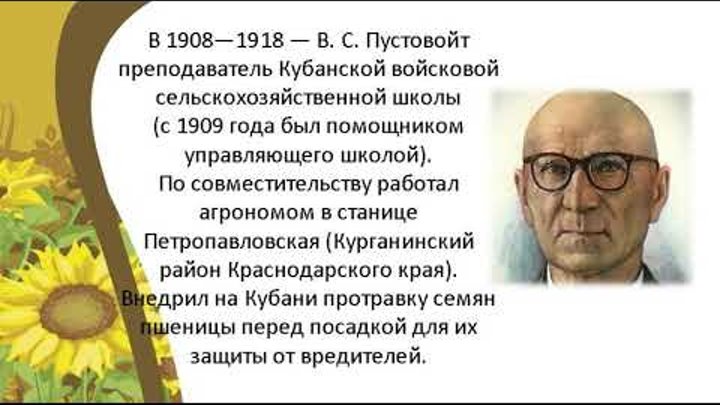 В 1908—1918 — В. С. Пустовойт преподаватель Кубанской войсковой сельскохозяйственной школы (с 1909 года был помощником управляющего школой).
По совместительству работал агрономом в станице Петропавловская (Курганинский район Краснодарского края).
Внедрил на Кубани протравку семян пшеницы перед посадкой для их защиты от вредителей.